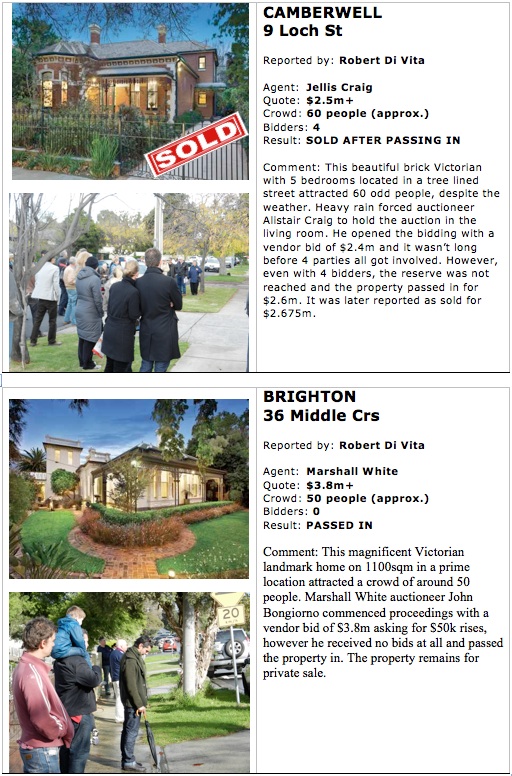 SOLD

CAMBERWELL
9 Loch St

Reported by: Robert Di Vita

Agent: Jellis Craig
Quote: $2.5m+
Crowd: 60 people (approx.)
Bidders: 4
Result: SOLD AFTER PASSING IN

Comment: This beautiful brick Victorian with 5 bedrooms located in a tree lined street attracted 60 odd people, despite the weather. Heavy rain forced auctioneer Alistair Craig to hold the auction in the living room. He opened the bidding with a vendor bid of $2.4m and it wasn't long before 4 parties all got involved. However, even with 4 bidders, the reserve was not reached and the property passed in for $2.6m. It was later reported as sold for $2.675m.

BRIGHTON
36 Middle Crs

Reported by: Robert Di Vita

Agent: Marshall White
Quote: $3.8m+
Crowd: 50 people (approx.)
Bidders: 0
Result: PASSED IN

Comment: This magnificent Victorian landmark home on 1100sqm in a prime location attracted a crowd of around 50 people. Marshall White auctioneer John Bongiorno commenced proceedings with a vendor bid of $3.8m asking for $50k rises, however he received no bids at all and passed the property in. The property remains for private sale.

20